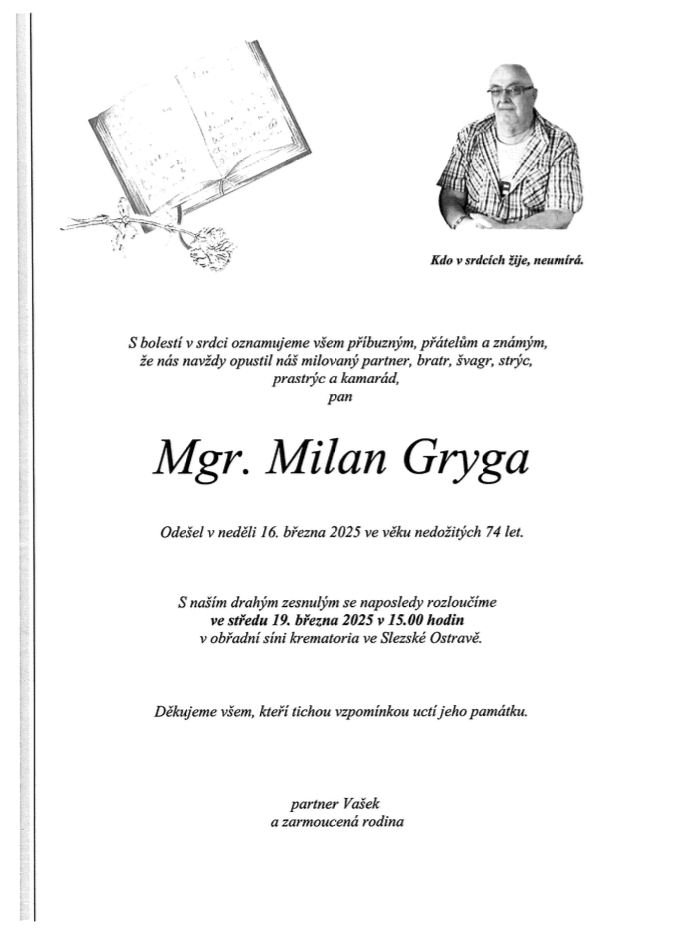 Kdo v srdcích žije, neumírá.

S bolestí v srdci oznamujeme všem příbuzným, přátelům a známým, že nás navždy opustil náš milovaný partner, bratr, švagr, strýc, prastrýc a kamarád, pan

Mgr. Milan Gryga

Odešel v neděli 16. března 2025 ve věku nedožitých 74 let.

S naším drahým zesnulým se naposledy rozloučíme ve středu 19. března 2025 v 15.00 hodin v obřadní síni krematoria ve Slezské Ostravě.

Děkujeme všem, kteří tichou vzpomínkou uctí jeho památku.

partner Vašek
a zarmoucená rodina